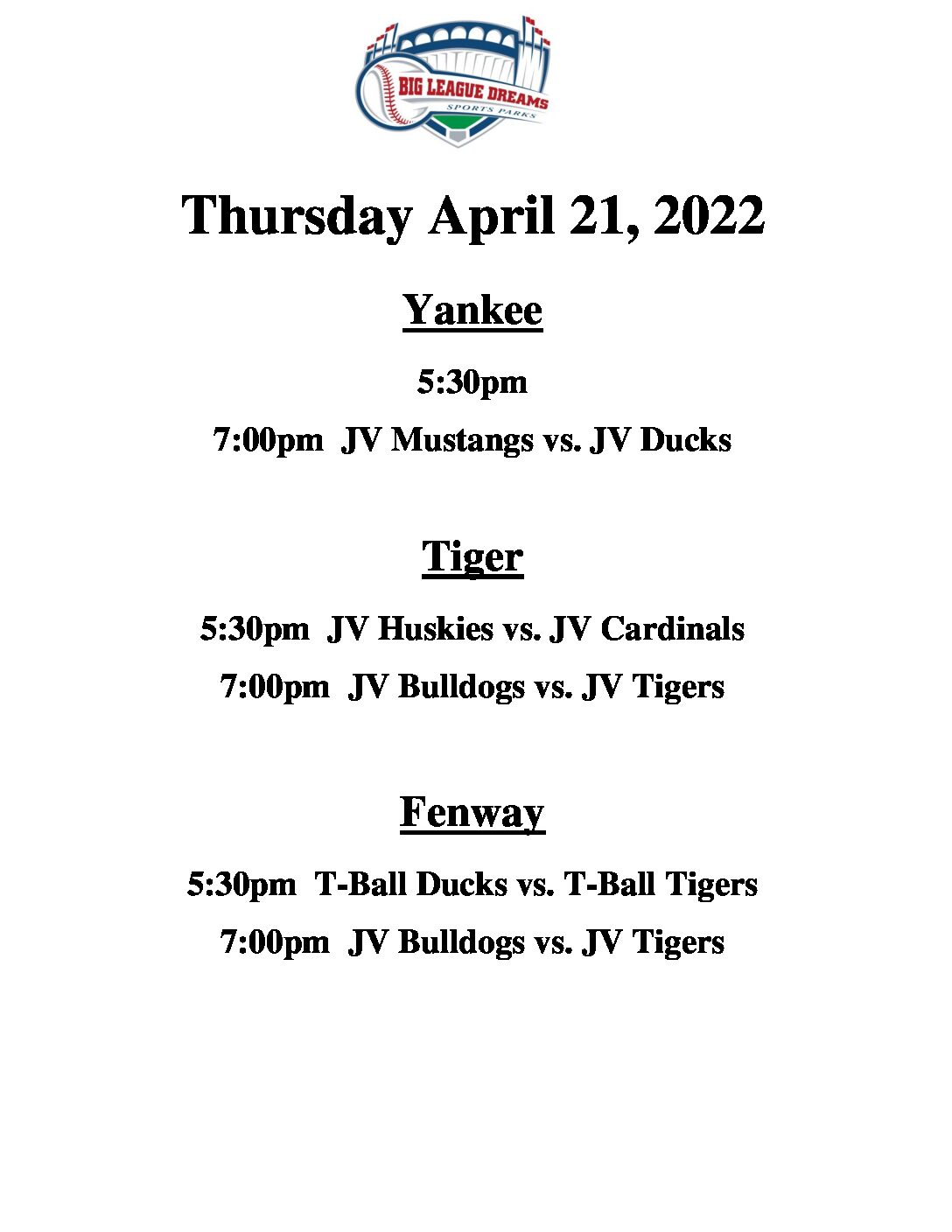 BIG LEAGUE DREAMS
SPORTS PARKS

Thursday April 21, 2022

Yankee

5:30pm

7:00pm JV Mustangs vs. JV Ducks

Tiger

5:30pm JV Huskies vs. JV Cardinals

7:00pm JV Bulldogs vs. JV Tigers

Fenway

5:30pm T-Ball Ducks vs. T-Ball Tigers

7:00pm JV Bulldogs vs. JV Tigers